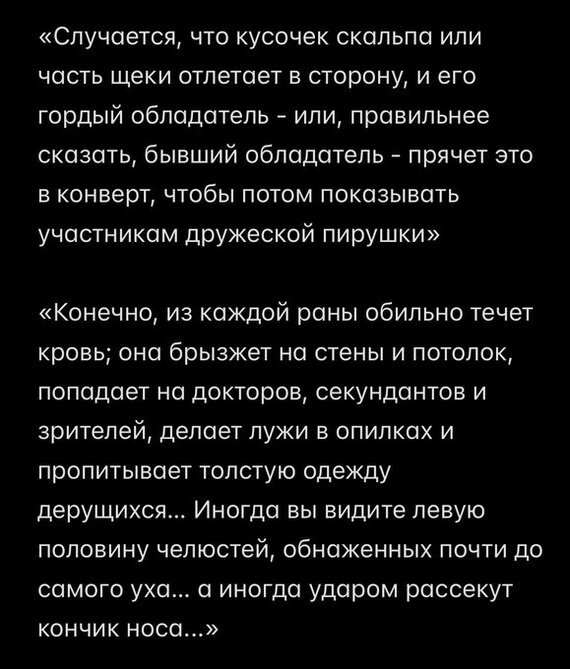 «Случается, что кусочек скальпа или часть щеки отлетает в сторону, и его гордый обладатель - или, правильнее сказать, бывший обладатель - прячет это в конверт, чтобы потом показывать участникам дружеской пирушки»

«Конечно, из каждой раны обильно течет кровь; она брызжет на стены и потолок, попадает на докторов, секундантов и зрителей, делает лужи в опилках и пропитывает толстую одежду дерущихся... Иногда вы видите левую половину челюстей, обнаженных почти до самого уха... а иногда ударом рассекут кончик носа...»